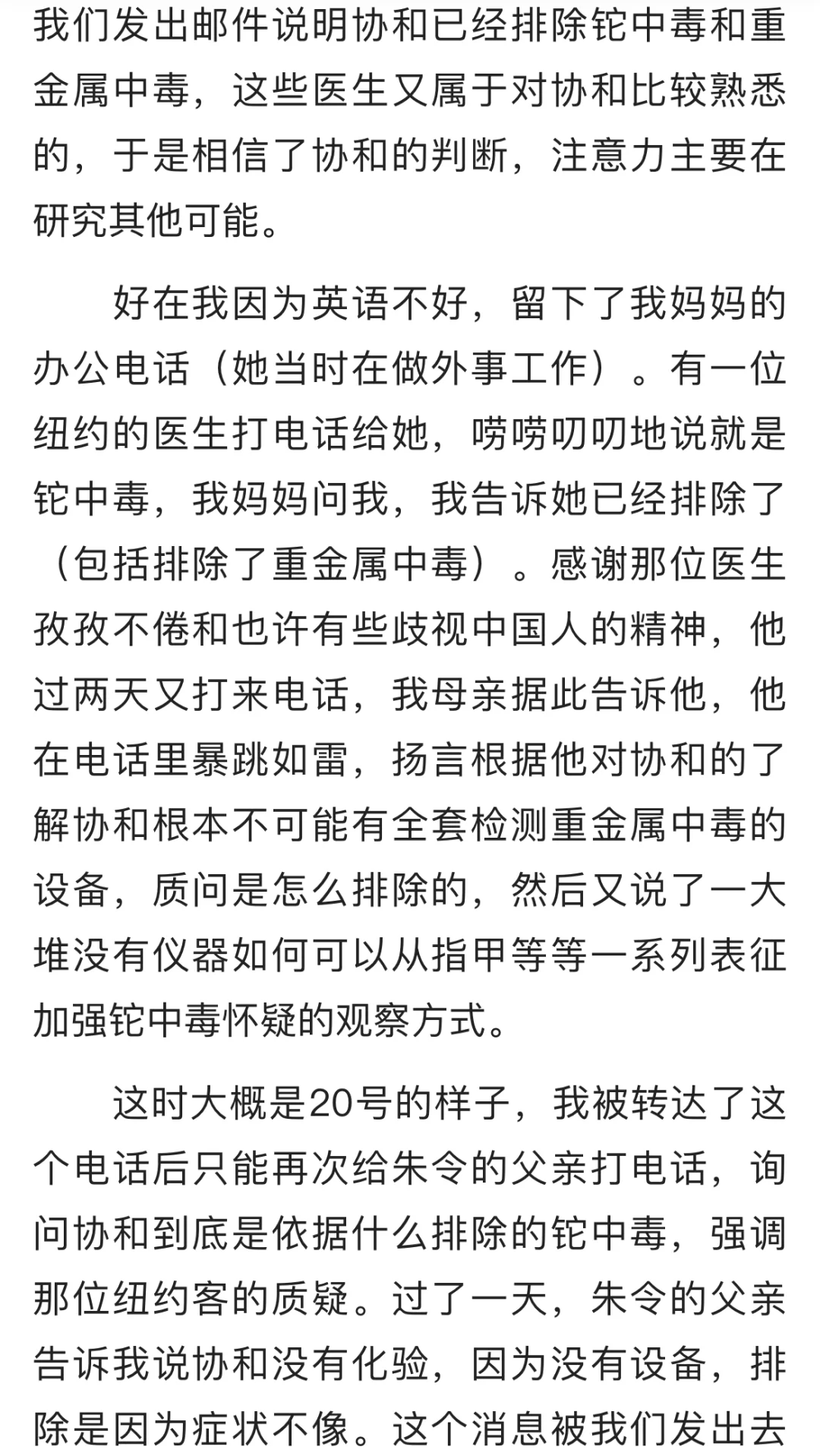 我们发出邮件说明协和已经排除铊中毒和重金属中毒，这些医生又属于对协和比较熟悉的，于是相信了协和的判断，注意力主要在研究其他可能。

好在我因为英语不好，留下了我妈妈的办公电话（她当时在做外事工作）。有一位纽约的医生打电话给她，唠唠叨叨地说就是铊中毒，我妈妈问我，我告诉她已经排除了（包括排除了重金属中毒）。感谢那位医生孜孜不倦和也许有些歧视中国人的精神，他过两天又打来电话，我母亲据此告诉他，他在电话里暴跳如雷，扬言根据他对协和的了解协和根本不可能有全套检测重金属中毒的设备，质问是怎么排除的，然后又说了一大堆没有仪器如何可以从指甲等等一系列表征加强铊中毒怀疑的观察方式。

这时大概是20号的样子，我被转达了这个电话后只能再次给朱令的父亲打电话，询问协和到底是依据什么排除的铊中毒，强调那位纽约客的质疑。过了一天，朱令的父亲告诉我说协和没有化验，因为没有设备，排除是因为症状不像。这个消息被我们发出去